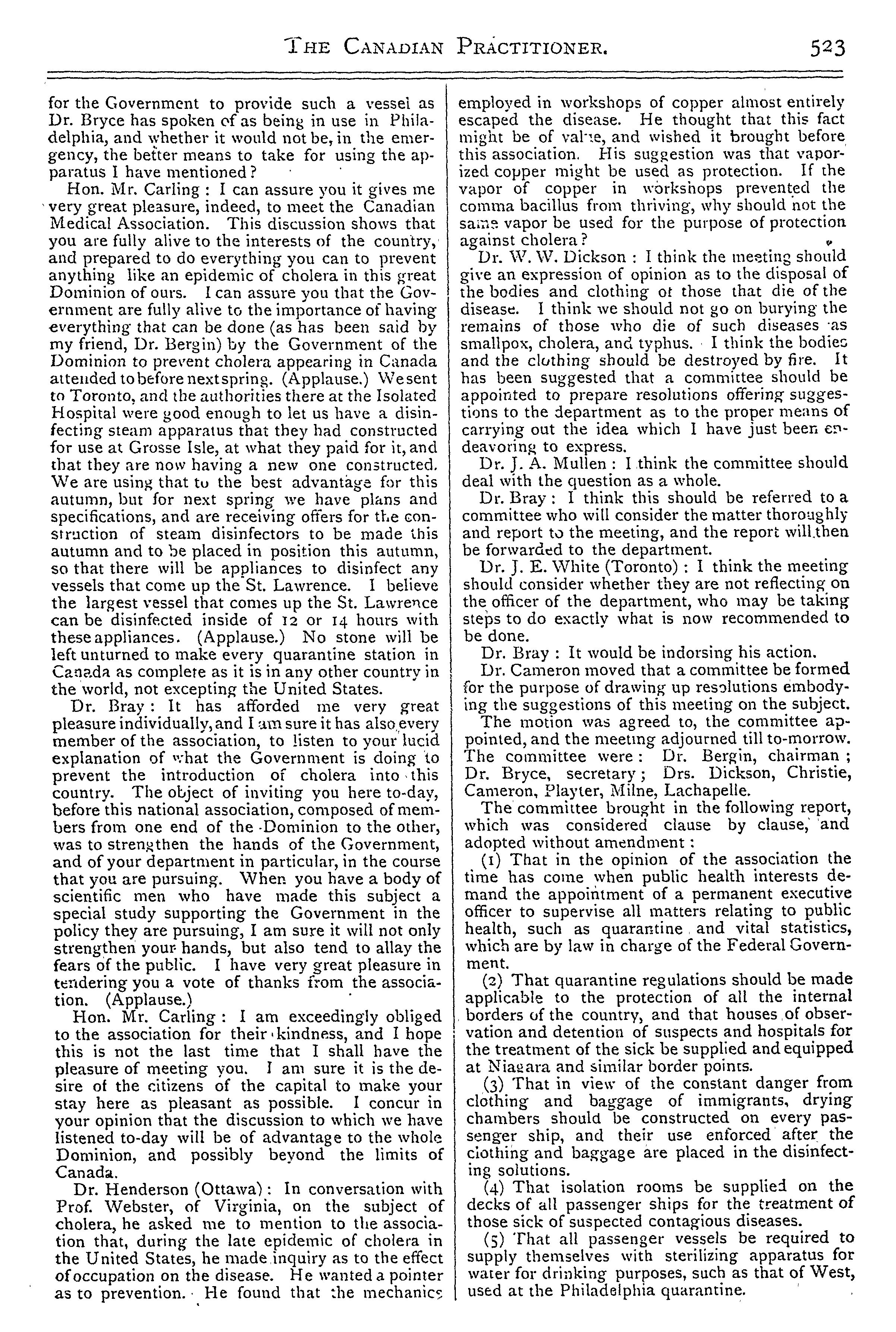 THE CANADIAN PRACTITIONER. 523

for the Government to provide such a vessel as Dr. Bryce has spoken of as being in use in Philadelphia, and whether it would not be, in the emergency, the better means to take for using the apparatus I have mentioned?

Hon. Mr. Carling: I can assure you it gives me very great pleasure, indeed, to meet the Canadian Medical Association. This discussion shows that you are fully alive to the interests of the country, and prepared to do everything you can to prevent anything like an epidemic of cholera in this great Dominion of ours. I can assure you that the Government are fully alive to the importance of having everything that can be done (as has been said by my friend, Dr. Bergin) by the Government of the Dominion to prevent cholera appearing in Canada attended to before next spring. (Applause.) We sent to Toronto, and the authorities there at the Isolated Hospital were good enough to let us have a disinfecting steam apparatus that they had constructed for use at Grosse Isle, at what they paid for it, and that they are now having a new one constructed. We are using that to the best advantage for this autumn, but for next spring we have plans and specifications, and are receiving offers for the construction of steam disinfectors to be made this autumn and to be placed in position this autumn, so that there will be appliances to disinfect any vessels that come up the St. Lawrence. I believe the largest vessel that comes up the St. Lawrence can be disinfected inside of 12 or 14 hours with these appliances. (Applause.) No stone will be left unturned to make every quarantine station in Canada as complete as it is in any other country in the world, not excepting the United States.

Dr. Bray: It has afforded me very great pleasure individually, and I am sure it has also every member of the association, to listen to your lucid explanation of what the Government is doing to prevent the introduction of cholera into this country. The object of inviting you here to-day, before this national association, composed of members from one end of the Dominion to the other, was to strengthen the hands of the Government, and of your department in particular, in the course that you are pursuing. When you have a body of scientific men who have made this subject a special study supporting the Government in the policy they are pursuing, I am sure it will not only strengthen your hands, but also tend to allay the fears of the public. I have very great pleasure in tendering you a vote of thanks from the association. (Applause.)

Hon. Mr. Carling: I am exceedingly obliged to the association for their kindness, and I hope this is not the last time that I shall have the pleasure of meeting you. I am sure it is the desire of the citizens of the capital to make your stay here as pleasant as possible. I concur in your opinion that the discussion to which we have listened to-day will be of advantage to the whole Dominion, and possibly beyond the limits of Canada.

Dr. Henderson (Ottawa): In conversation with Prof. Webster, of Virginia, on the subject of cholera, he asked me to mention to the association that, during the late epidemic of cholera in the United States, he made inquiry as to the effect of occupation on the disease. He wanted a pointer as to prevention. He found that the mechanics employed in workshops of copper almost entirely escaped the disease. He thought that this fact might be of value, and wished it brought before this association. His suggestion was that vaporized copper might be used as protection. If the vapor of copper in workshops prevented the comma bacillus from thriving, why should not the same vapor be used for the purpose of protection against cholera?

Dr. W. W. Dickson: I think the meeting should give an expression of opinion as to the disposal of the bodies and clothing of those that die of the disease. I think we should not go on burying the remains of those who die of such diseases as smallpox, cholera, and typhus. I think the bodies and the clothing should be destroyed by fire. It has been suggested that a committee should be appointed to prepare resolutions offering suggestions to the department as to the proper means of carrying out the idea which I have just been endeavoring to express.

Dr. J. A. Mullen: I think the committee should deal with the question as a whole.

Dr. Bray: I think this should be referred to a committee who will consider the matter thoroughly and report to the meeting, and the report will then be forwarded to the department.

Dr. J. E. White (Toronto): I think the meeting should consider whether they are not reflecting on the officer of the department, who may be taking steps to do exactly what is now recommended to be done.

Dr. Bray: It would be indorsing his action.

Dr. Cameron moved that a committee be formed for the purpose of drawing up resolutions embodying the suggestions of this meeting on the subject.

The motion was agreed to, the committee appointed, and the meeting adjourned till to-morrow. The committee were: Dr. Bergin, chairman; Dr. Bryce, secretary; Drs. Dickson, Christie, Cameron, Playter, Milne, Lachapelle.

The committee brought in the following report, which was considered clause by clause, and adopted without amendment:

(1) That in the opinion of the association the time has come when public health interests demand the appointment of a permanent executive officer to supervise all matters relating to public health, such as quarantine and vital statistics, which are by law in charge of the Federal Government.

(2) That quarantine regulations should be made applicable to the protection of all the internal borders of the country, and that houses of observation and detention of suspects and hospitals for the treatment of the sick be supplied and equipped at Niagara and similar border points.

(3) That in view of the constant danger from clothing and baggage of immigrants, drying chambers should be constructed on every passenger ship, and their use enforced after the clothing and baggage are placed in the disinfecting solutions.

(4) That isolation rooms be supplied on the decks of all passenger ships for the treatment of those sick of suspected contagious diseases.

(5) That all passenger vessels be required to supply themselves with sterilizing apparatus for water for drinking purposes, such as that of West, used at the Philadelphia quarantine.